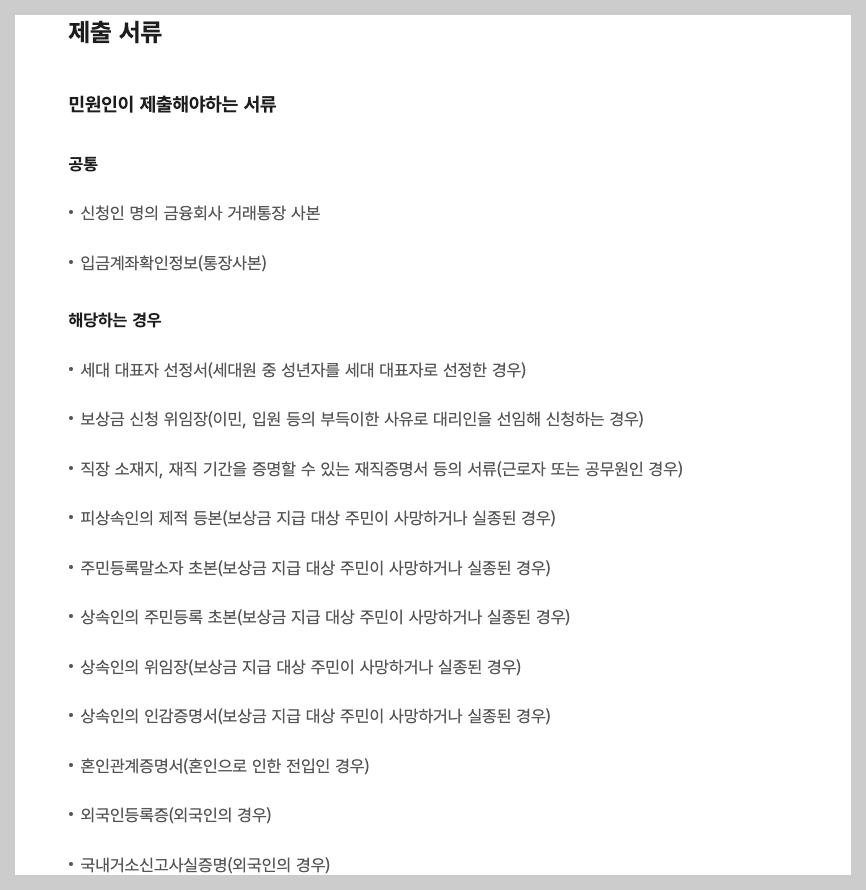 제출 서류

민원인이 제출해야하는 서류

공통

• 신청인 명의 금융회사 거래통장 사본

• 입금계좌확인정보(통장사본)

해당하는 경우

• 세대 대표자 선정서(세대원 중 성년자를 세대 대표자로 선정한 경우)

• 보상금 신청 위임장(이민, 입원 등의 부득이한 사유로 대리인을 선임해 신청하는 경우)

• 직장 소재지, 재직 기간을 증명할 수 있는 재직증명서 등의 서류(근로자 또는 공무원인 경우)

• 피상속인의 제적 등본(보상금 지급 대상 주민이 사망하거나 실종된 경우)

• 주민등록말소자 초본(보상금 지급 대상 주민이 사망하거나 실종된 경우)

• 상속인의 주민등록 초본(보상금 지급 대상 주민이 사망하거나 실종된 경우)

• 상속인의 위임장(보상금 지급 대상 주민이 사망하거나 실종된 경우)

• 상속인의 인감증명서(보상금 지급 대상 주민이 사망하거나 실종된 경우)

• 혼인관계증명서(혼인으로 인한 전입인 경우)

• 외국인등록증(외국인의 경우)

• 국내거소신고사실증명(외국인의 경우)